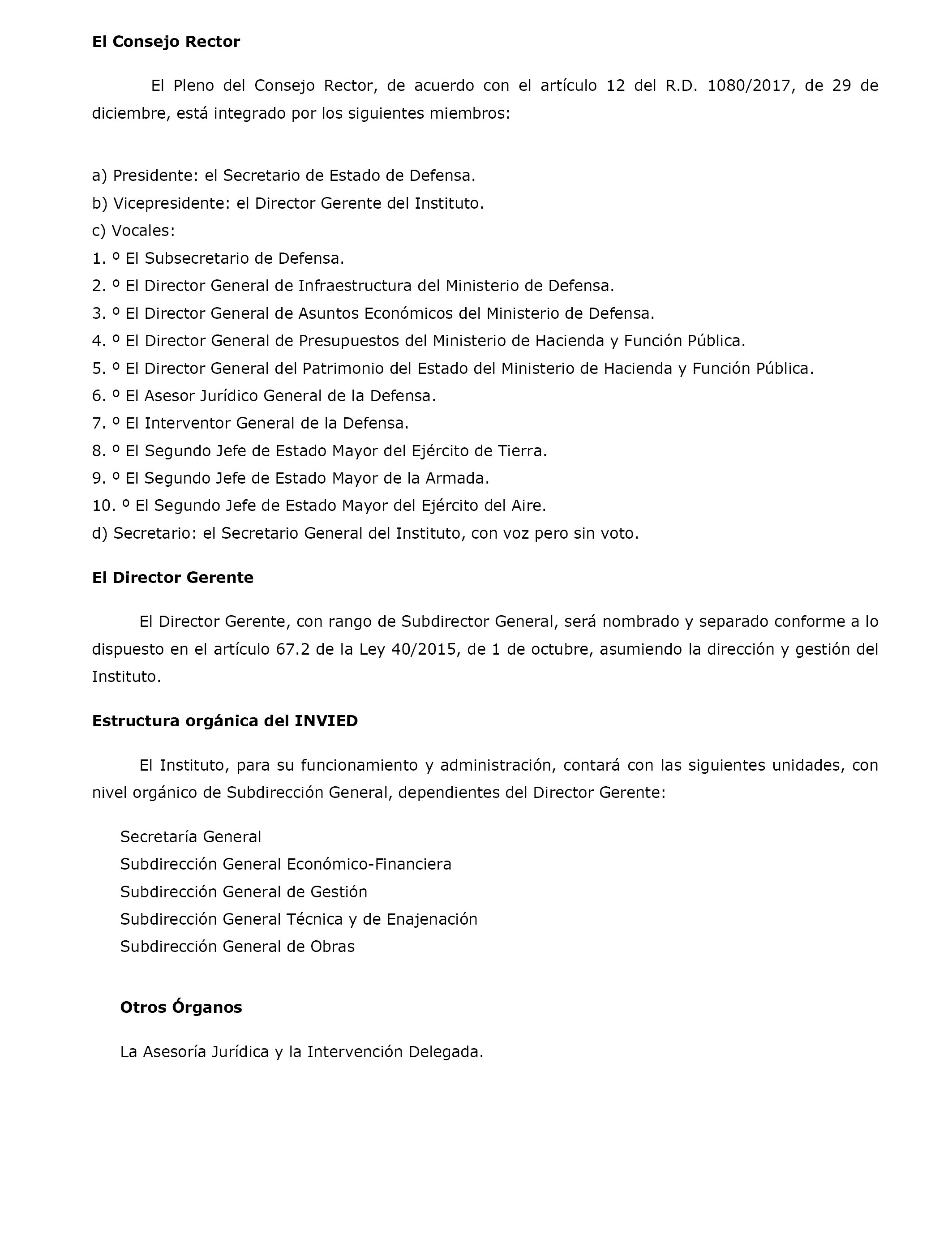 El Consejo Rector

El Pleno del Consejo Rector, de acuerdo con el artículo 12 del R.D. 1080/2017, de 29 de diciembre, está integrado por los siguientes miembros:

a) Presidente: el Secretario de Estado de Defensa.
b) Vicepresidente: el Director Gerente del Instituto.
c) Vocales:
1. º El Subsecretario de Defensa.
2. º El Director General de Infraestructura del Ministerio de Defensa.
3. º El Director General de Asuntos Económicos del Ministerio de Defensa.
4. º El Director General de Presupuestos del Ministerio de Hacienda y Función Pública.
5. º El Director General del Patrimonio del Estado del Ministerio de Hacienda y Función Pública.
6. º El Asesor Jurídico General de la Defensa.
7. º El Interventor General de la Defensa.
8. º El Segundo Jefe de Estado Mayor del Ejército de Tierra.
9. º El Segundo Jefe de Estado Mayor de la Armada.
10. º El Segundo Jefe de Estado Mayor del Ejército del Aire.
d) Secretario: el Secretario General del Instituto, con voz pero sin voto.

El Director Gerente

El Director Gerente, con rango de Subdirector General, será nombrado y separado conforme a lo dispuesto en el artículo 67.2 de la Ley 40/2015, de 1 de octubre, asumiendo la dirección y gestión del Instituto.

Estructura orgánica del INVIED

El Instituto, para su funcionamiento y administración, contará con las siguientes unidades, con nivel orgánico de Subdirección General, dependientes del Director Gerente:

Secretaría General
Subdirección General Económico-Financiera
Subdirección General de Gestión
Subdirección General Técnica y de Enajenación
Subdirección General de Obras

Otros Órganos

La Asesoría Jurídica y la Intervención Delegada.